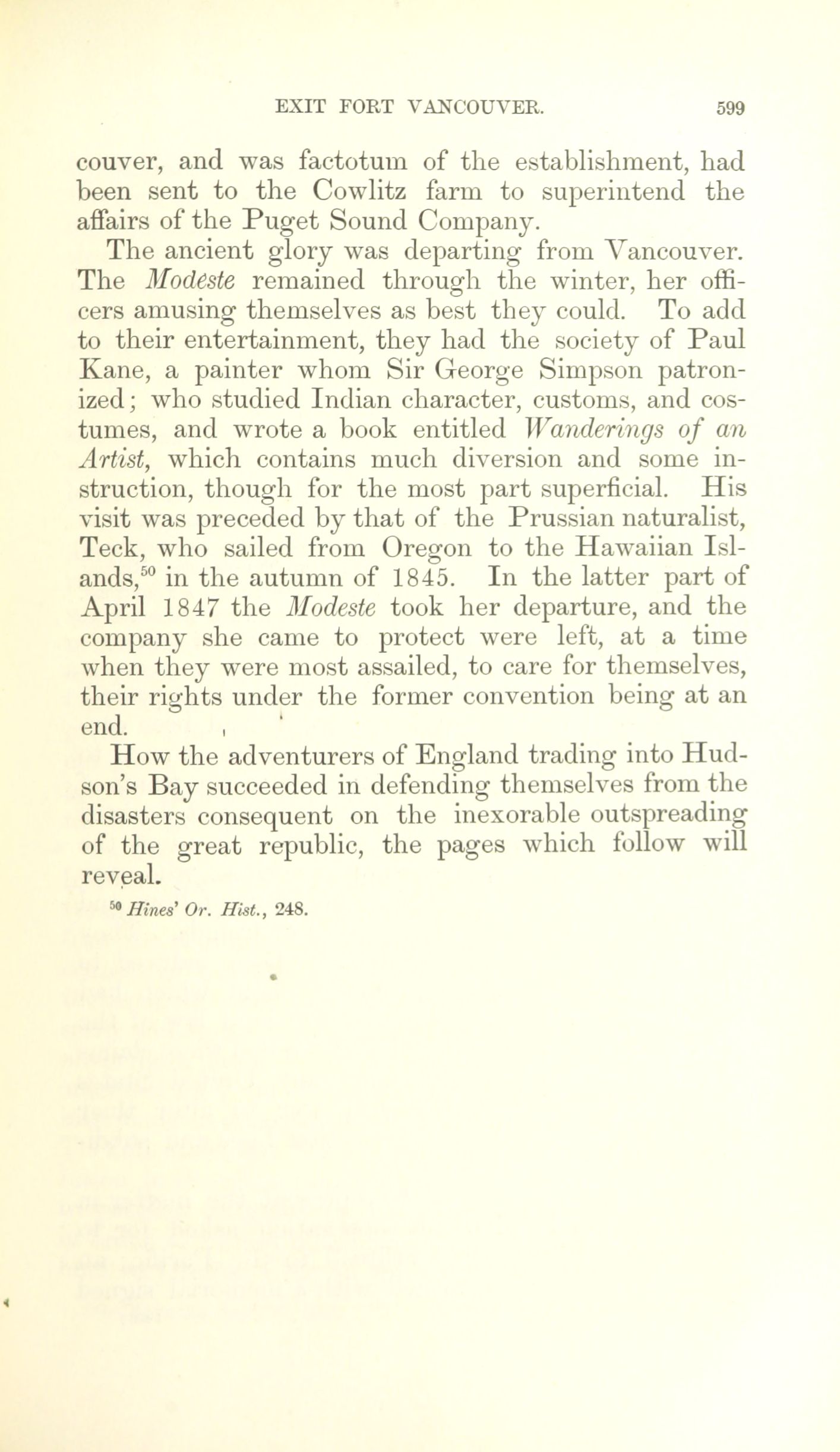 EXIT FORT VANCOUVER. 599

couver, and was factotum of the establishment, had been sent to the Cowlitz farm to superintend the affairs of the Puget Sound Company.

The ancient glory was departing from Vancouver. The Modeste remained through the winter, her officers amusing themselves as best they could. To add to their entertainment, they had the society of Paul Kane, a painter whom Sir George Simpson patronized; who studied Indian character, customs, and costumes, and wrote a book entitled Wanderings of an Artist, which contains much diversion and some instruction, though for the most part superficial. His visit was preceded by that of the Prussian naturalist, Teck, who sailed from Oregon to the Hawaiian Islands,$^{50}$ in the autumn of 1845. In the latter part of April 1847 the Modeste took her departure, and the company she came to protect were left, at a time when they were most assailed, to care for themselves, their rights under the former convention being at an end.

How the adventurers of England trading into Hudson's Bay succeeded in defending themselves from the disasters consequent on the inexorable outspreading of the great republic, the pages which follow will reveal.

$^{50}$ Hines' Or. Hist., 248.